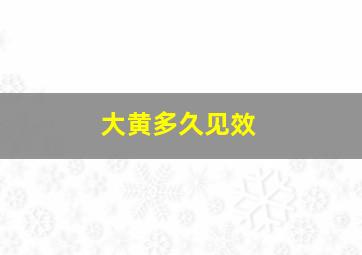 大黄多久见效